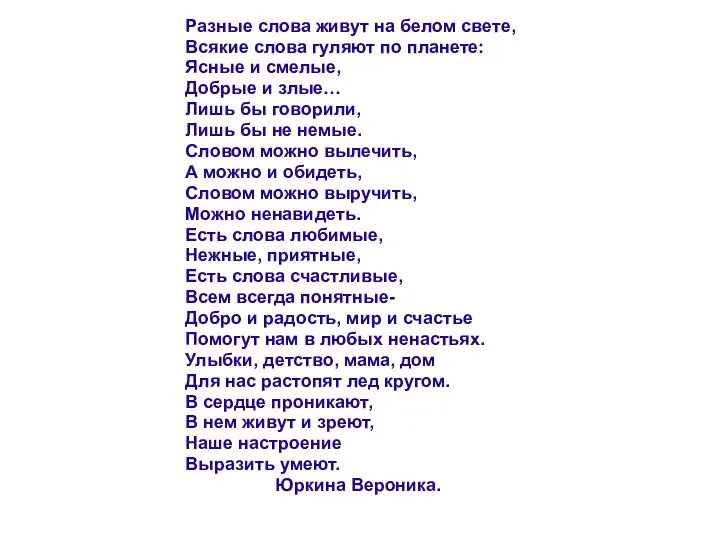 Разные слова живут на белом свете,
Всякие слова гуляют по планете:
Ясные и смелые,
Добрые и злые…
Лишь бы говорили,
Лишь бы не немые.
Словом можно вылечить,
А можно и обидеть,
Словом можно выручить,
Можно ненавидеть.
Есть слова любимые,
Нежные, приятные,
Есть слова счастливые,
Всем всегда понятные-
Добро и радость, мир и счастье
Помогут нам в любых ненастьях.
Улыбки, детство, мама, дом
Для нас растопят лед кругом.
В сердце проникают,
В нем живут и зреют,
Наше настроение
Выразить умеют.
Юркина Вероника.